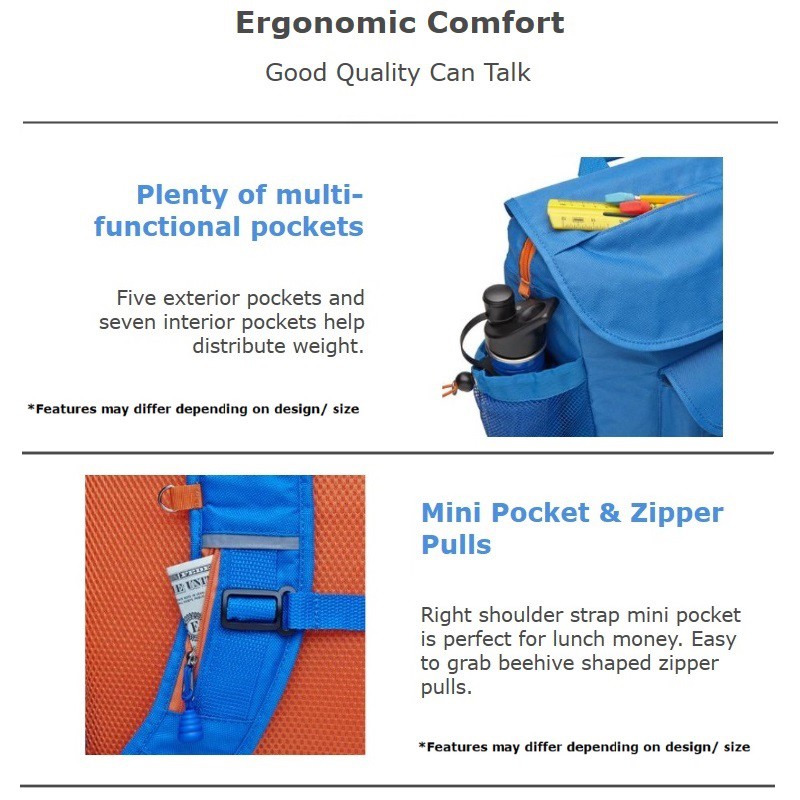 Ergonomic Comfort

Good Quality Can Talk

Plenty of multi-functional pockets

Five exterior pockets and seven interior pockets help distribute weight.

*Features may differ depending on design/ size

Mini Pocket & Zipper Pulls

Right shoulder strap mini pocket is perfect for lunch money. Easy to grab beehive shaped zipper pulls.

*Features may differ depending on design/ size